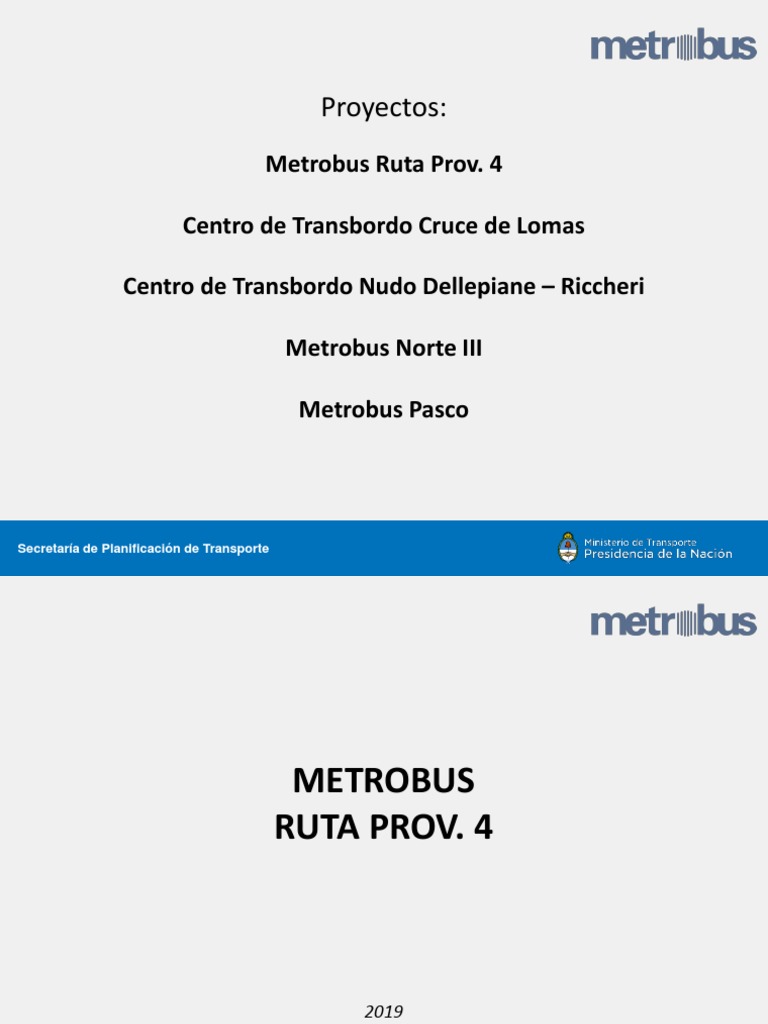 metrobus

Proyectos:

Metrobus Ruta Prov. 4

Centro de Transbordo Cruce de Lomas

Centro de Transbordo Nudo Dellepiane – Riccheri

Metrobus Norte III

Metrobus Pasco

Secretaría de Planificación de Transporte

Ministerio de Transporte
Presidencia de la Nación

metrobus

METROBUS
RUTA PROV. 4

2019